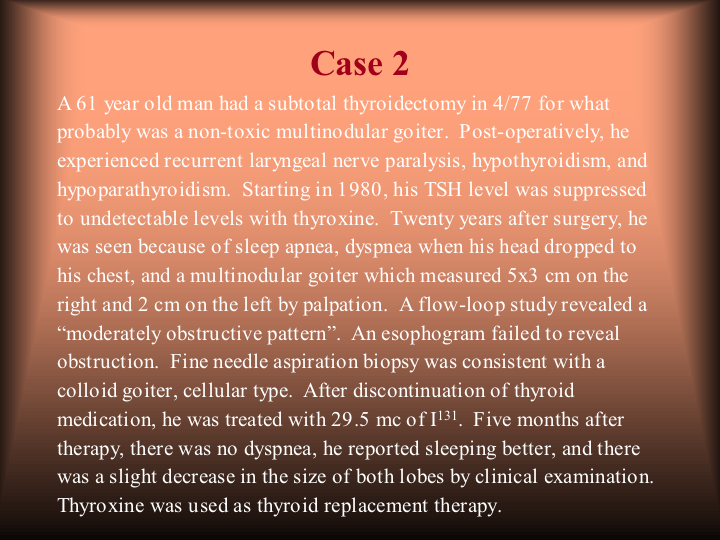 Case 2

A 61 year old man had a subtotal thyroidectomy in 4/77 for what probably was a non-toxic multinodular goiter. Post-operatively, he experienced recurrent laryngeal nerve paralysis, hypothyroidism, and hypoparathyroidism. Starting in 1980, his TSH level was suppressed to undetectable levels with thyroxine. Twenty years after surgery, he was seen because of sleep apnea, dyspnea when his head dropped to his chest, and a multinodular goiter which measured 5x3 cm on the right and 2 cm on the left by palpation. A flow-loop study revealed a “moderately obstructive pattern”. An esophogram failed to reveal obstruction. Fine needle aspiration biopsy was consistent with a colloid goiter, cellular type. After discontinuation of thyroid medication, he was treated with 29.5 mc of $I^{131}$. Five months after therapy, there was no dyspnea, he reported sleeping better, and there was a slight decrease in the size of both lobes by clinical examination. Thyroxine was used as thyroid replacement therapy.